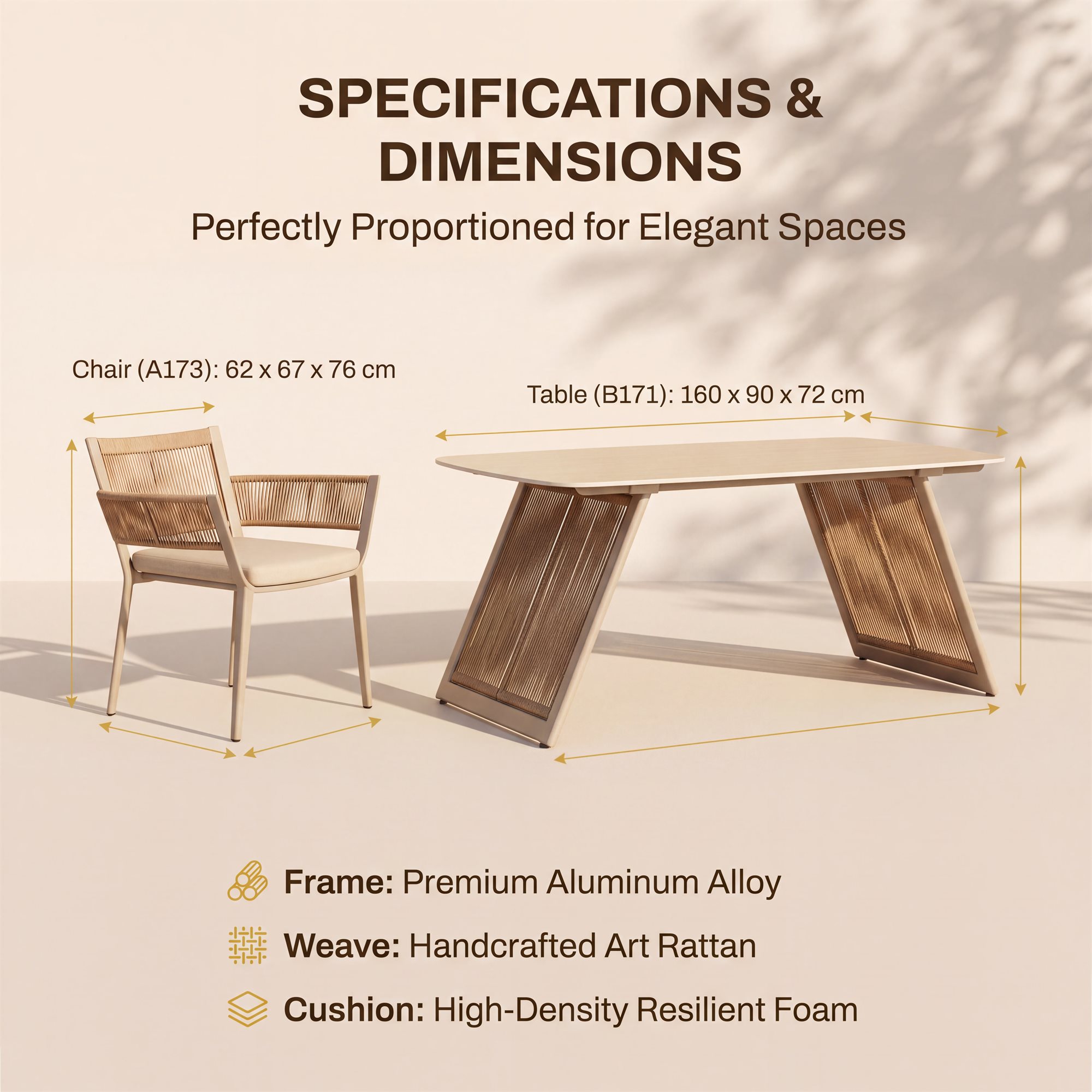 SPECIFICATIONS & DIMENSIONS

Perfectly Proportioned for Elegant Spaces

Chair (A173): 62 x 67 x 76 cm

Table (B171): 160 x 90 x 72 cm

Frame: Premium Aluminum Alloy

Weave: Handcrafted Art Rattan

Cushion: High-Density Resilient Foam